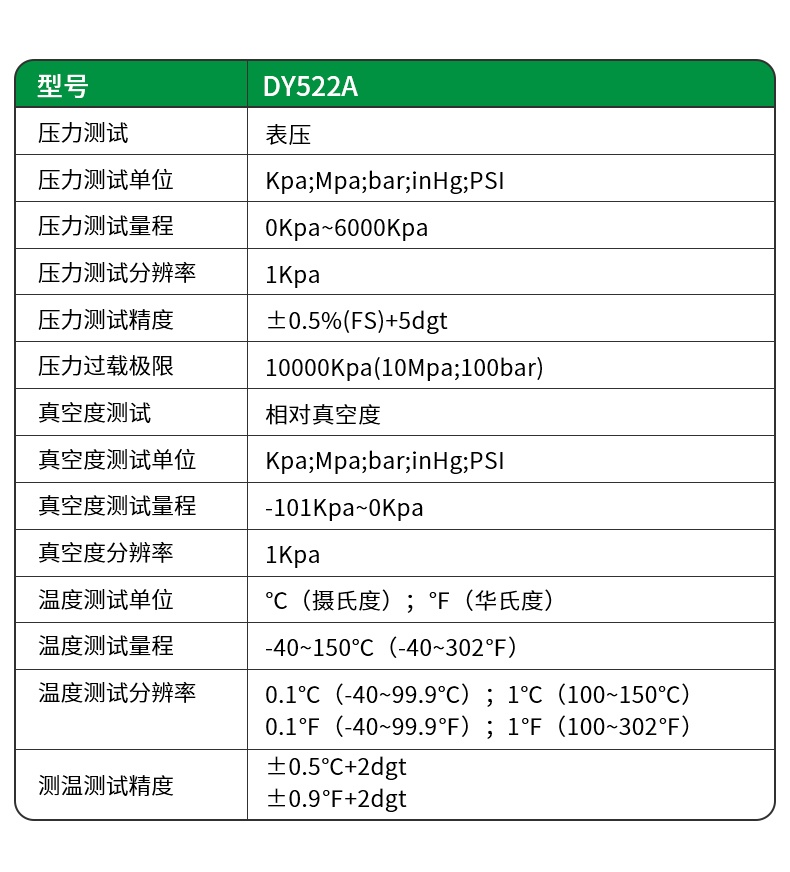 | 型号 | DY522A |
|---|---|
| 压力测试 | 表压 |
| 压力测试单位 | Kpa;Mpa;bar;inHg;PSI |
| 压力测试量程 | 0Kpa~6000Kpa |
| 压力测试分辨率 | 1Kpa |
| 压力测试精度 | ±0.5%(FS)+5dgt |
| 压力过载极限 | 10000Kpa(10Mpa;100bar) |
| 真空度测试 | 相对真空度 |
| 真空度测试单位 | Kpa;Mpa;bar;inHg;PSI |
| 真空度测试量程 | -101Kpa~0Kpa |
| 真空度分辨率 | 1Kpa |
| 温度测试单位 | °C（摄氏度）；°F（华氏度） |
| 温度测试量程 | -40~150°C（-40~302°F） |
| 温度测试分辨率 | 0.1°C（-40~99.9°C）；1°C（100~150°C） 0.1°F（-40~99.9°F）；1°F（100~302°F） |
| 测温测试精度 | ±0.5°C+2dgt ±0.9°F+2dgt |